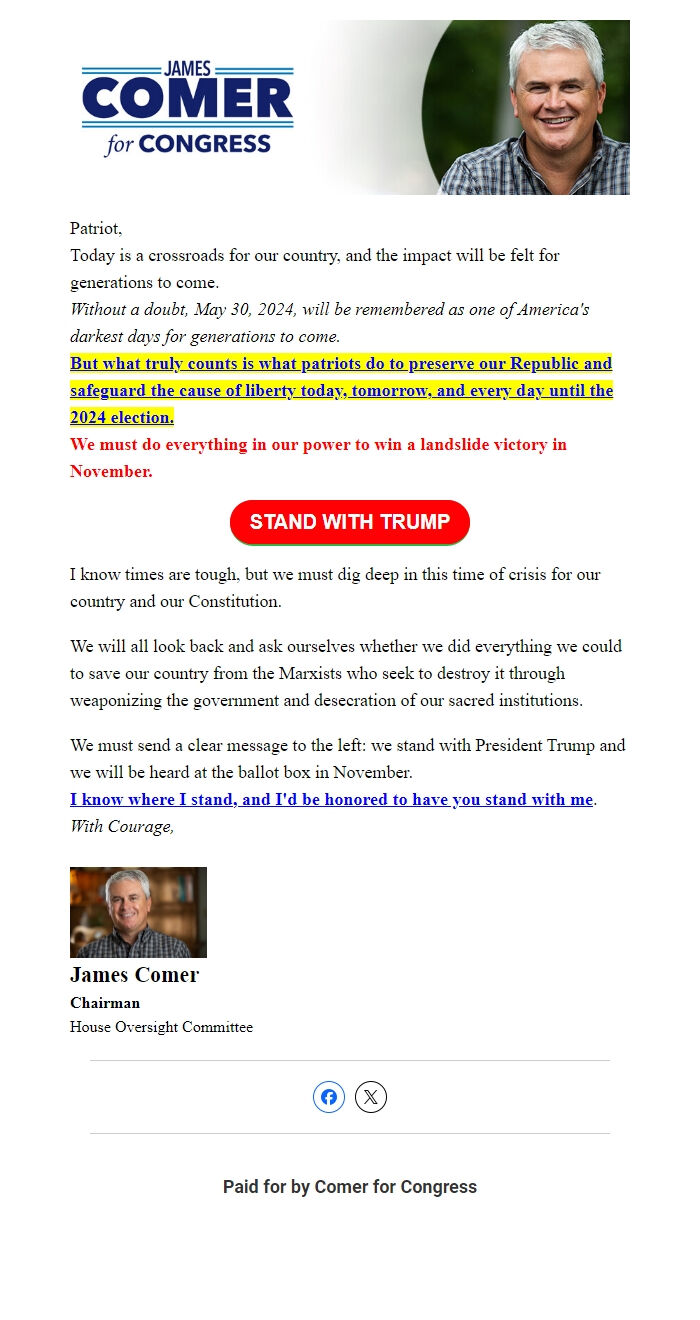 JAMES
COMER
for CONGRESS

Patriot,
Today is a crossroads for our country, and the impact will be felt for generations to come.
Without a doubt, May 30, 2024, will be remembered as one of America's darkest days for generations to come.
But what truly counts is what patriots do to preserve our Republic and safeguard the cause of liberty today, tomorrow, and every day until the 2024 election.
We must do everything in our power to win a landslide victory in November.

STAND WITH TRUMP

I know times are tough, but we must dig deep in this time of crisis for our country and our Constitution.

We will all look back and ask ourselves whether we did everything we could to save our country from the Marxists who seek to destroy it through weaponizing the government and desecration of our sacred institutions.

We must send a clear message to the left: we stand with President Trump and we will be heard at the ballot box in November.
I know where I stand, and I'd be honored to have you stand with me.
With Courage,

James Comer
Chairman
House Oversight Committee

Paid for by Comer for Congress